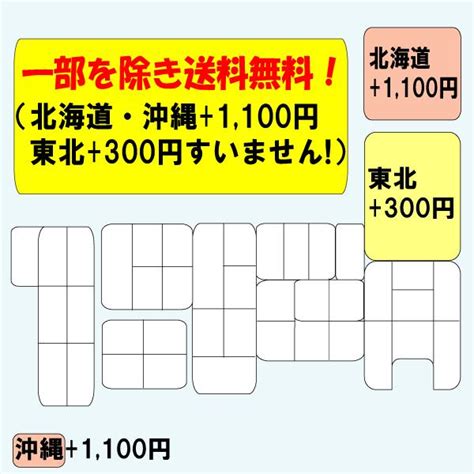 一部を除き送料無料！
（北海道・沖縄+1,100円
東北+300円すいません!）

北海道
+1,100円

東北
+300円

沖縄+1,100円